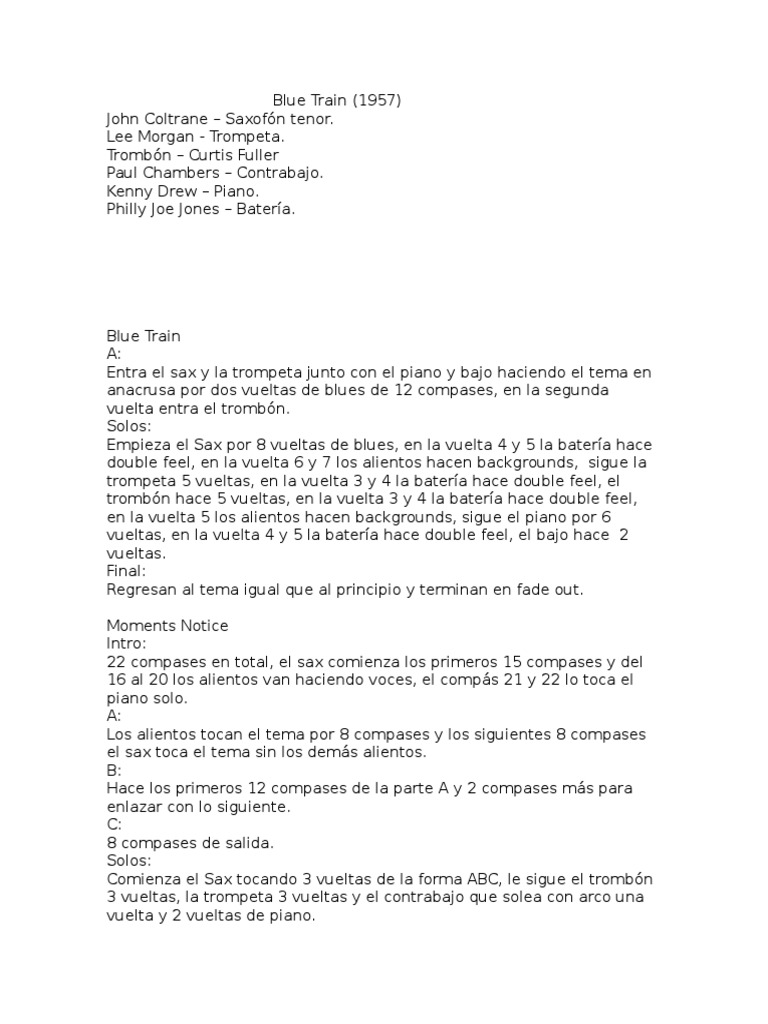 Blue Train (1957)
John Coltrane – Saxofón tenor.
Lee Morgan - Trompeta.
Trombón – Curtis Fuller
Paul Chambers – Contrabajo.
Kenny Drew – Piano.
Philly Joe Jones – Batería.

Blue Train
A:
Entra el sax y la trompeta junto con el piano y bajo haciendo el tema en anacrusa por dos vueltas de blues de 12 compases, en la segunda vuelta entra el trombón.
Solos:
Empieza el Sax por 8 vueltas de blues, en la vuelta 4 y 5 la batería hace double feel, en la vuelta 6 y 7 los alientos hacen backgrounds, sigue la trompeta 5 vueltas, en la vuelta 3 y 4 la batería hace double feel, el trombón hace 5 vueltas, en la vuelta 3 y 4 la batería hace double feel, en la vuelta 5 los alientos hacen backgrounds, sigue el piano por 6 vueltas, en la vuelta 4 y 5 la batería hace double feel, el bajo hace 2 vueltas.
Final:
Regresan al tema igual que al principio y terminan en fade out.

Moments Notice
Intro:
22 compases en total, el sax comienza los primeros 15 compases y del 16 al 20 los alientos van haciendo voces, el compás 21 y 22 lo toca el piano solo.
A:
Los alientos tocan el tema por 8 compases y los siguientes 8 compases el sax toca el tema sin los demás alientos.
B:
Hace los primeros 12 compases de la parte A y 2 compases más para enlazar con lo siguiente.
C:
8 compases de salida.
Solos:
Comienza el Sax tocando 3 vueltas de la forma ABC, le sigue el trombón 3 vueltas, la trompeta 3 vueltas y el contrabajo que solea con arco una vuelta y 2 vueltas de piano.